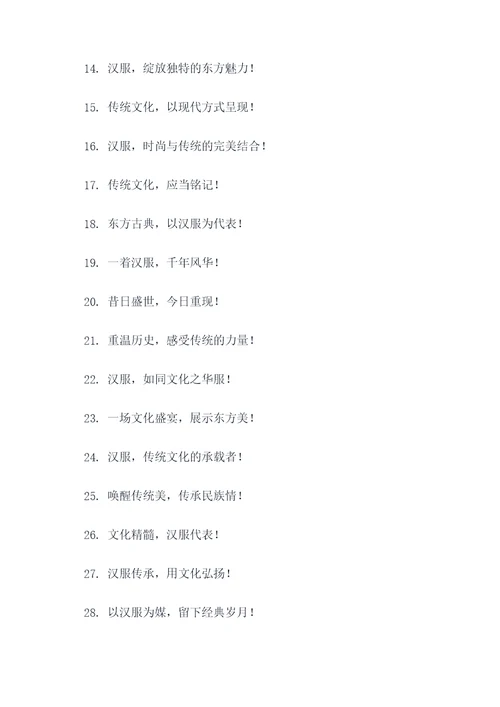 14. 汉服，绽放独特的东方魅力！

15. 传统文化，以现代方式呈现！

16. 汉服，时尚与传统的完美结合！

17. 传统文化，应当铭记！

18. 东方古典，以汉服为代表！

19. 一着汉服，千年风华！

20. 昔日盛世，今日重现！

21. 重温历史，感受传统的力量！

22. 汉服，如同文化之华服！

23. 一场文化盛宴，展示东方美！

24. 汉服，传统文化的承载者！

25. 唤醒传统美，传承民族情！

26. 文化精髓，汉服代表！

27. 汉服传承，用文化弘扬！

28. 以汉服为媒，留下经典岁月！